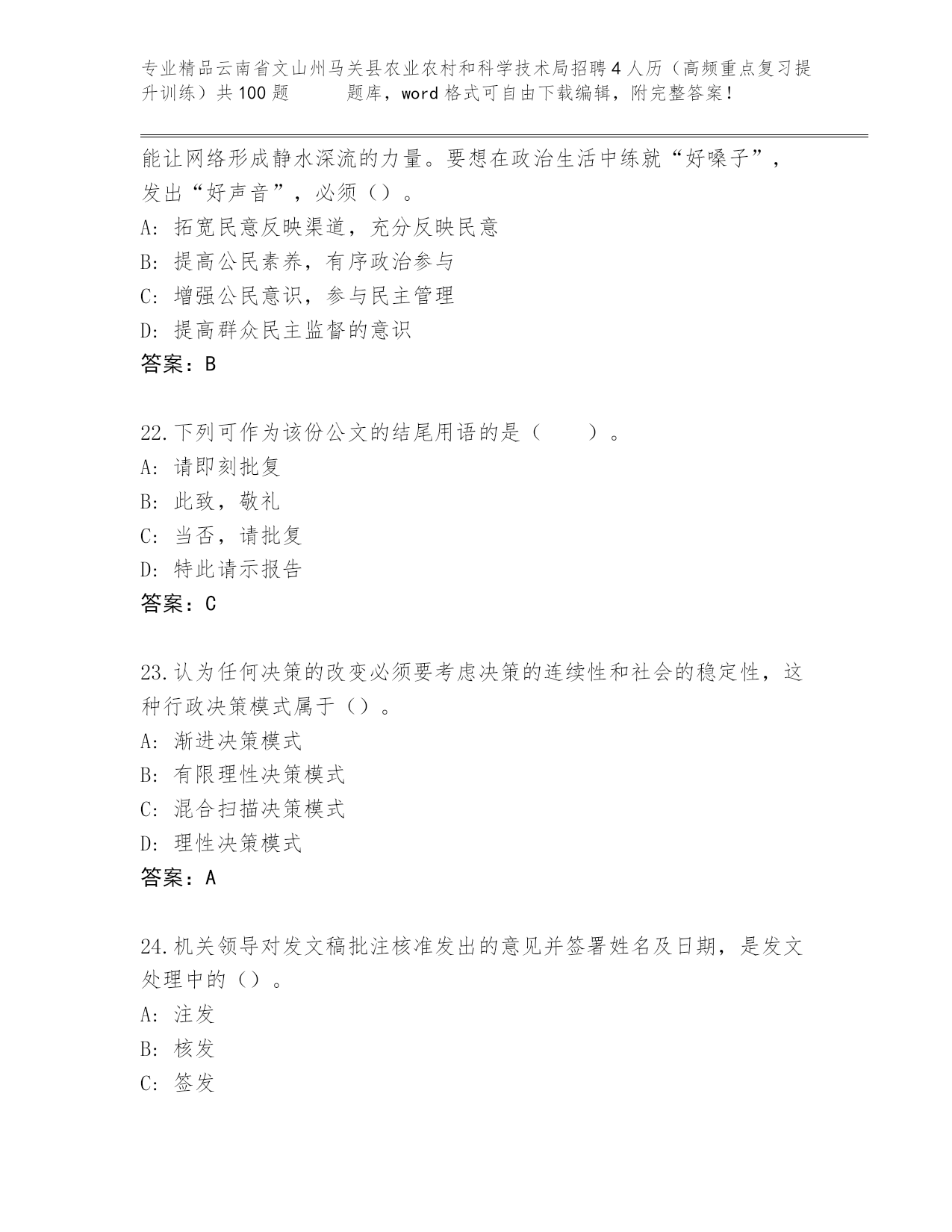 专业精品云南省文山州马关县农业农村和科学技术局招聘4人历（高频重点复习提升训练）共100题　　　题库，word格式可自由下载编辑，附完整答案！

能让网络形成静水深流的力量。要想在政治生活中练就“好嗓子”，发出“好声音”，必须（）。
A: 拓宽民意反映渠道，充分反映民意
B: 提高公民素养，有序政治参与
C: 增强公民意识，参与民主管理
D: 提高群众民主监督的意识
答案：B

22.下列可作为该份公文的结尾用语的是（　　）。
A: 请即刻批复
B: 此致，敬礼
C: 当否，请批复
D: 特此请示报告
答案：C

23.认为任何决策的改变必须要考虑决策的连续性和社会的稳定性，这种行政决策模式属于（）。
A: 渐进决策模式
B: 有限理性决策模式
C: 混合扫描决策模式
D: 理性决策模式
答案：A

24.机关领导对发文稿批注核准发出的意见并签署姓名及日期，是发文处理中的（）。
A: 注发
B: 核发
C: 签发